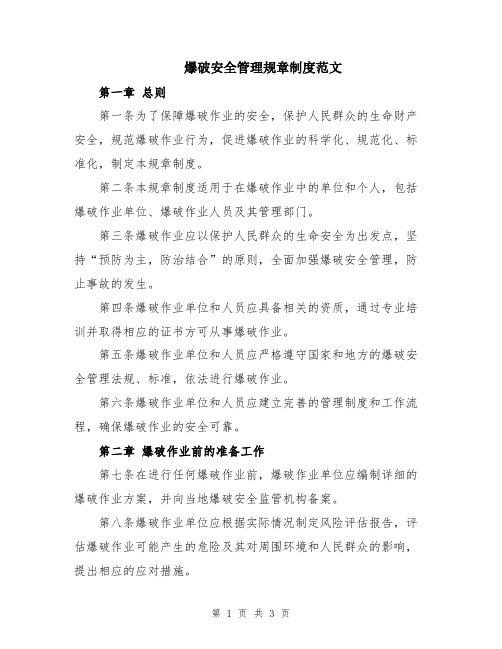 爆破安全管理规章制度范文

第一章 总则

第一条为了保障爆破作业的安全，保护人民群众的生命财产安全，规范爆破作业行为，促进爆破作业的科学化、规范化、标准化，制定本规章制度。

第二条本规章制度适用于在爆破作业中的单位和个人，包括爆破作业单位、爆破作业人员及其管理部门。

第三条爆破作业应以保护人民群众的生命安全为出发点，坚持“预防为主，防治结合”的原则，全面加强爆破安全管理，防止事故的发生。

第四条爆破作业单位和人员应具备相关的资质，通过专业培训并取得相应的证书方可从事爆破作业。

第五条爆破作业单位和人员应严格遵守国家和地方的爆破安全管理法规、标准，依法进行爆破作业。

第六条爆破作业单位和人员应建立完善的管理制度和工作流程，确保爆破作业的安全可靠。

第二章 爆破作业前的准备工作

第七条在进行任何爆破作业前，爆破作业单位应编制详细的爆破作业方案，并向当地爆破安全监管机构备案。

第八条爆破作业单位应根据实际情况制定风险评估报告，评估爆破作业可能产生的危险及其对周围环境和人民群众的影响，提出相应的应对措施。

第 1 页 共 3 页